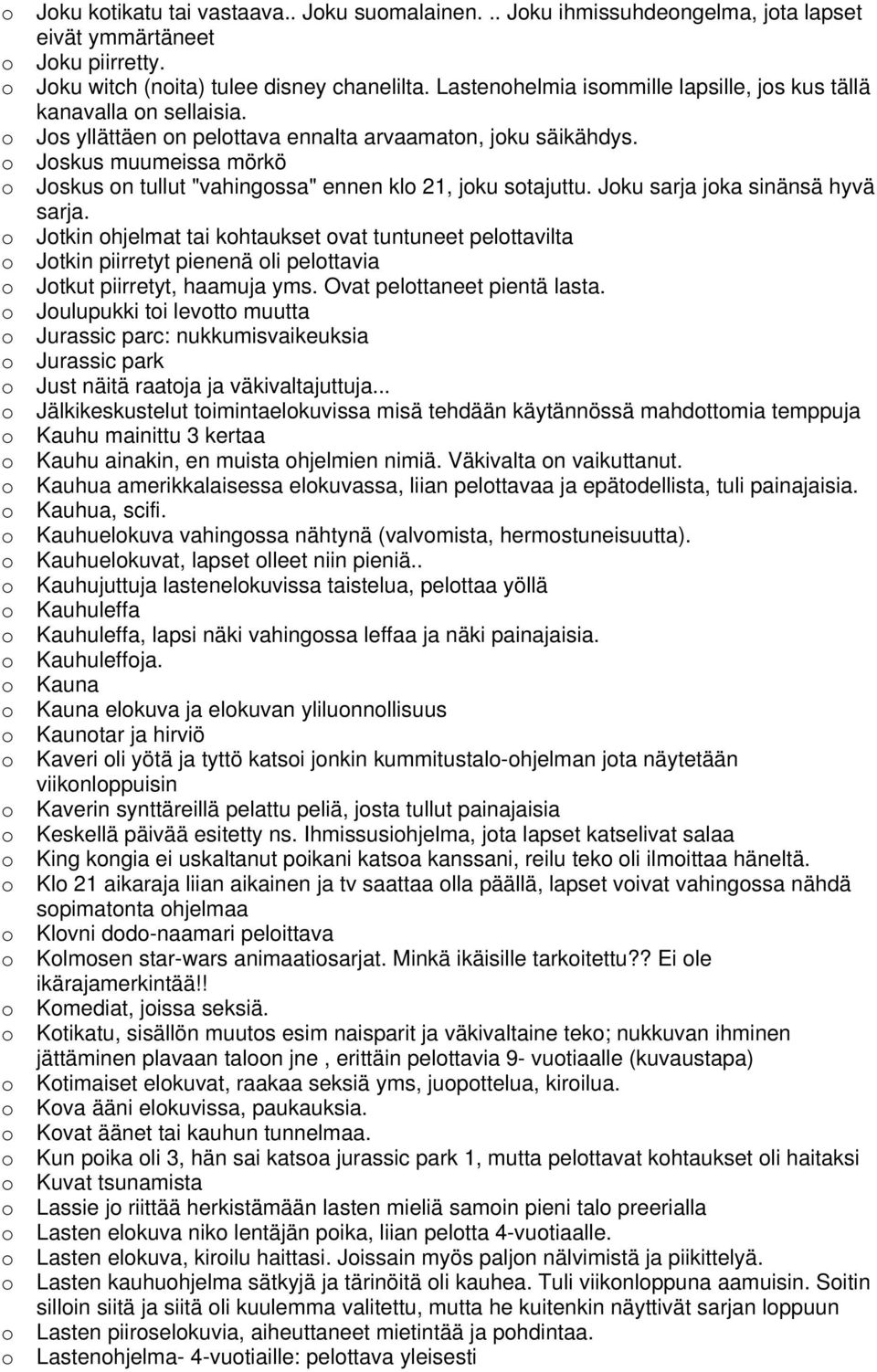 o Joku kotikatu tai vastaava.. Joku suomalainen. .. Joku ihmissuhdeongelma, jota lapset eivät ymmärtäneet
o Joku piirretty.
o Joku witch (noita) tulee disney chanelilta. Lastenohelmia isommille lapsille, jos kus tällä kanavalla on sellaisia.
o Jos yllättäen on pelottava ennalta arvaamaton, joku säikähdys.
o Joskus muumeissa mörkö
o Joskus on tullut "vahingossa" ennen klo 21, joku sotajuttu. Joku sarja joka sinänsä hyvä sarja.
o Jotkin ohjelmat tai kohtaukset ovat tuntuneet pelottavilta
o Jotkin piirretyt pienenä oli pelottavia
o Jotkut piirretyt, haamuja yms. Ovat pelottaneet pientä lasta.
o Joulupukki toi levotto muutta
o Jurassic parc: nukkumisvaikeuksia
o Jurassic park
o Just näitä raatoja ja väkivaltajuttuja...
o Jälkikeskustelut toimintaelokuvissa misä tehdään käytännössä mahdottomia temppuja
o Kauhu mainittu 3 kertaa
o Kauhu ainakin, en muista ohjelmien nimiä. Väkivalta on vaikuttanut.
o Kauhua amerikkalaisessa elokuvassa, liian pelottavaa ja epätodellista, tuli painajaisia.
o Kauhua, scifi.
o Kauhuelokuva vahingossa nähtynä (valvomista, hermostuneisuutta).
o Kauhuelokuvat, lapset olleet niin pieniä..
o Kauhujuttuja lastenelokuvissa taistelua, pelottaa yöllä
o Kauhuleffa
o Kauhuleffa, lapsi näki vahingossa leffaa ja näki painajaisia.
o Kauhuleffoja.
o Kauna
o Kauna elokuva ja elokuvan yliluonnollisuus
o Kaunotar ja hirviö
o Kaveri oli yötä ja tyttö katsoi jonkin kummitustalo-ohjelman jota näytetään viikonloppuisin
o Kaverin synttäreillä pelattu peliä, josta tullut painajaisia
o Keskellä päivää esitetty ns. Ihmissusiohjelma, jota lapset katselivat salaa
o King kongia ei uskaltanut poikani katsoa kanssani, reilu teko oli ilmoittaa häneltä.
o Klo 21 aikaraja liian aikainen ja tv saattaa olla päällä, lapset voivat vahingossa nähdä sopimatonta ohjelmaa
o Klovni dodo-naamari peloittava
o Kolmosen star-wars animaatiosarjat. Minkä ikäisille tarkoitettu?? Ei ole ikärajamerkintää!!
o Komediat, joissa seksiä.
o Kotikatu, sisällön muutos esim naisparit ja väkivaltaine teko; nukkuvan ihminen jättäminen plavaan taloon jne , erittäin pelottavia 9- vuotiaalle (kuvaustapa)
o Kotimaiset elokuvat, raakaa seksiä yms, juopottelua, kiroilua.
o Kova ääni elokuvissa, paukauksia.
o Kovat äänet tai kauhun tunnelmaa.
o Kun poika oli 3, hän sai katsoa jurassic park 1, mutta pelottavat kohtaukset oli haitaksi
o Kuvat tsunamista
o Lassie jo riittää herkistämään lasten mieliä samoin pieni talo preerialla
o Lasten elokuva niko lentäjän poika, liian pelotta 4-vuotiaalle.
o Lasten elokuva, kiroilu haittasi. Joissain myös paljon nälvimistä ja piikittelyä.
o Lasten kauhuohjelma sätkyjä ja tärinöitä oli kauhea. Tuli viikonloppuna aamuisin. Soitin silloin siitä ja siitä oli kuulemma valitettu, mutta he kuitenkin näyttivät sarjan loppuun
o Lasten piiroselokuvia, aiheuttaneet mietintää ja pohdintaa.
o Lastenohjelma- 4-vuotiaille: pelottava yleisesti